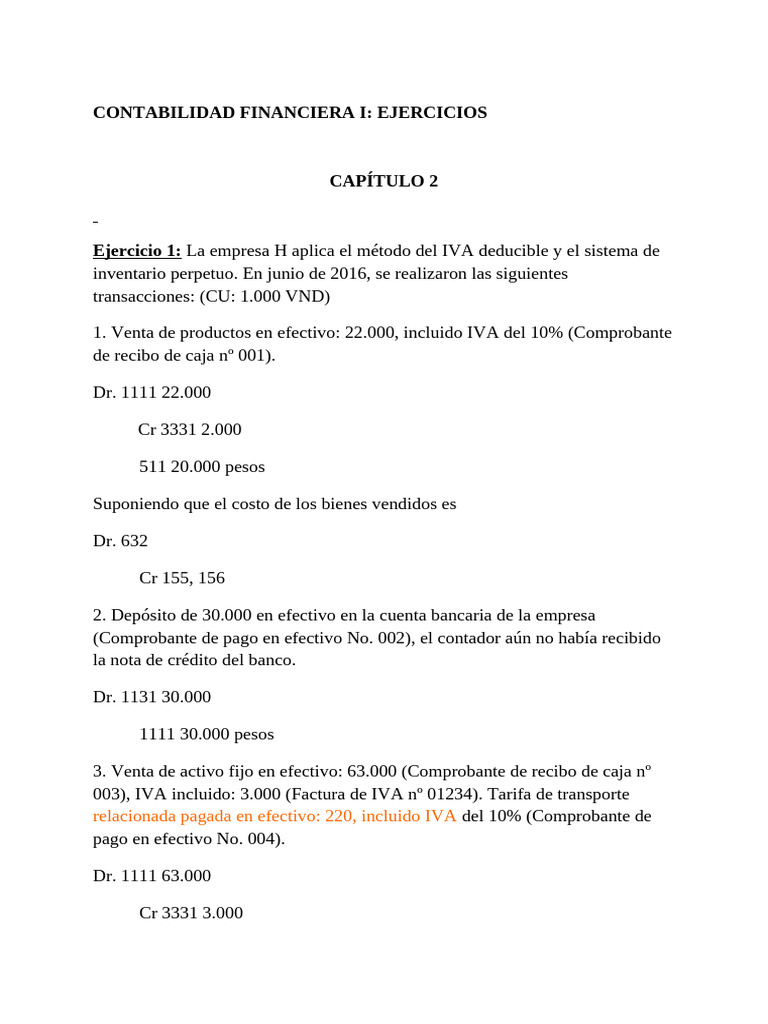 CONTABILIDAD FINANCIERA I: EJERCICIOS

CAPÍTULO 2

Ejercicio 1: La empresa H aplica el método del IVA deducible y el sistema de inventario perpetuo. En junio de 2016, se realizaron las siguientes transacciones: (CU: 1.000 VND)

1. Venta de productos en efectivo: 22.000, incluido IVA del 10% (Comprobante de recibo de caja nº 001).

Dr. 1111 22.000

Cr 3331 2.000

511 20.000 pesos

Suponiendo que el costo de los bienes vendidos es

Dr. 632

Cr 155, 156

2. Depósito de 30.000 en efectivo en la cuenta bancaria de la empresa (Comprobante de pago en efectivo No. 002), el contador aún no había recibido la nota de crédito del banco.

Dr. 1131 30.000

1111 30.000 pesos

3. Venta de activo fijo en efectivo: 63.000 (Comprobante de recibo de caja nº 003), IVA incluido: 3.000 (Factura de IVA nº 01234). Tarifa de transporte relacionada pagada en efectivo: 220, incluido IVA del 10% (Comprobante de pago en efectivo No. 004).

Dr. 1111 63.000

Cr 3331 3.000